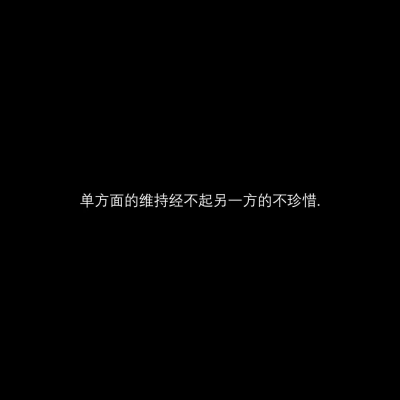 单方面的维持经不起另一方的不珍惜.